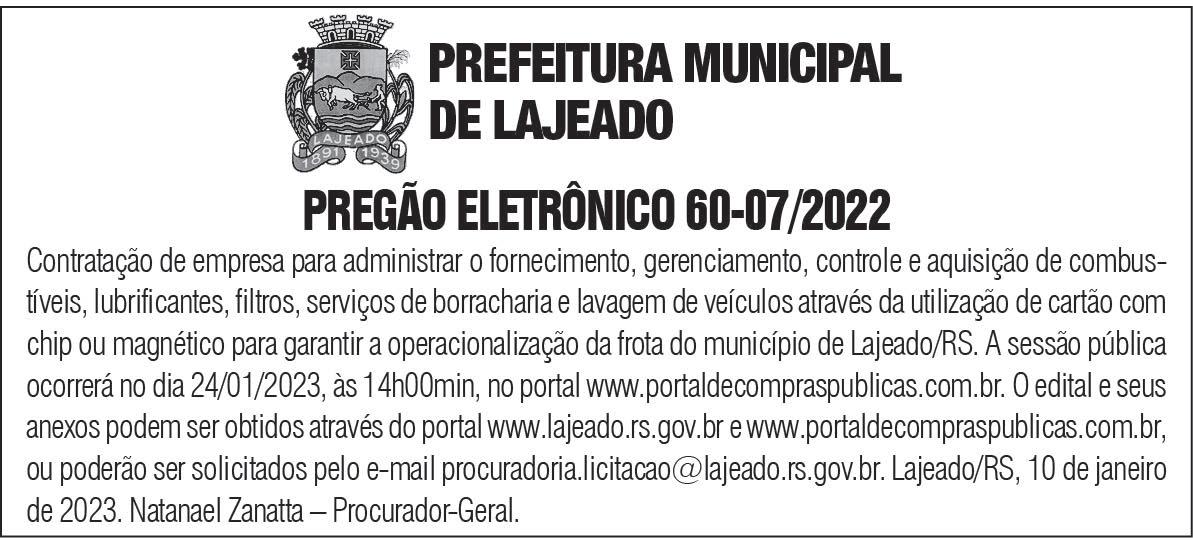 LAJEADO
1891 1939

PREFEITURA MUNICIPAL DE LAJEADO

PREGÃO ELETRÔNICO 60-07/2022

Contratação de empresa para administrar o fornecimento, gerenciamento, controle e aquisição de combustíveis, lubrificantes, filtros, serviços de borracharia e lavagem de veículos através da utilização de cartão com chip ou magnético para garantir a operacionalização da frota do município de Lajeado/RS. A sessão pública ocorrerá no dia 24/01/2023, às 14h00min, no portal www.portaldecompraspublicas.com.br. O edital e seus anexos podem ser obtidos através do portal www.lajeado.rs.gov.br e www.portaldecompraspublicas.com.br, ou poderão ser solicitados pelo e-mail procuradoria.licitacao@lajeado.rs.gov.br. Lajeado/RS, 10 de janeiro de 2023. Natanael Zanatta – Procurador-Geral.